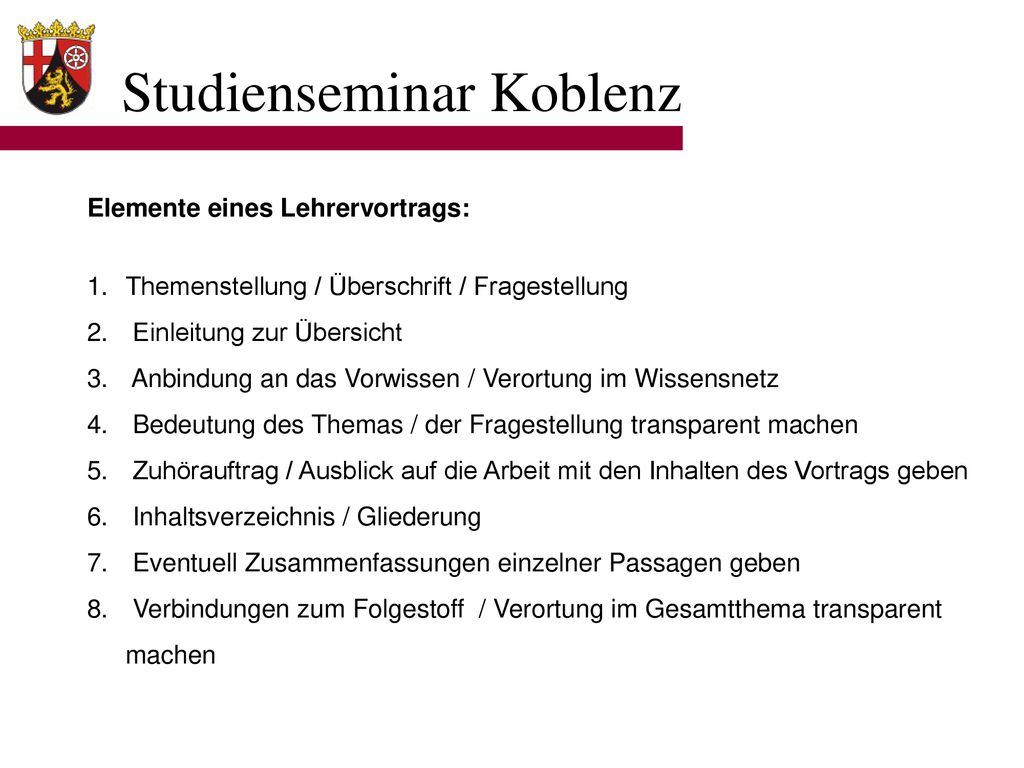 Studienseminar Koblenz

Elemente eines Lehrervortrags:

1. Themenstellung / Überschrift / Fragestellung
2. Einleitung zur Übersicht
3. Anbindung an das Vorwissen / Verortung im Wissensnetz
4. Bedeutung des Themas / der Fragestellung transparent machen
5. Zuhörauftrag / Ausblick auf die Arbeit mit den Inhalten des Vortrags geben
6. Inhaltsverzeichnis / Gliederung
7. Eventuell Zusammenfassungen einzelner Passagen geben
8. Verbindungen zum Folgestoff / Verortung im Gesamtthema transparent machen